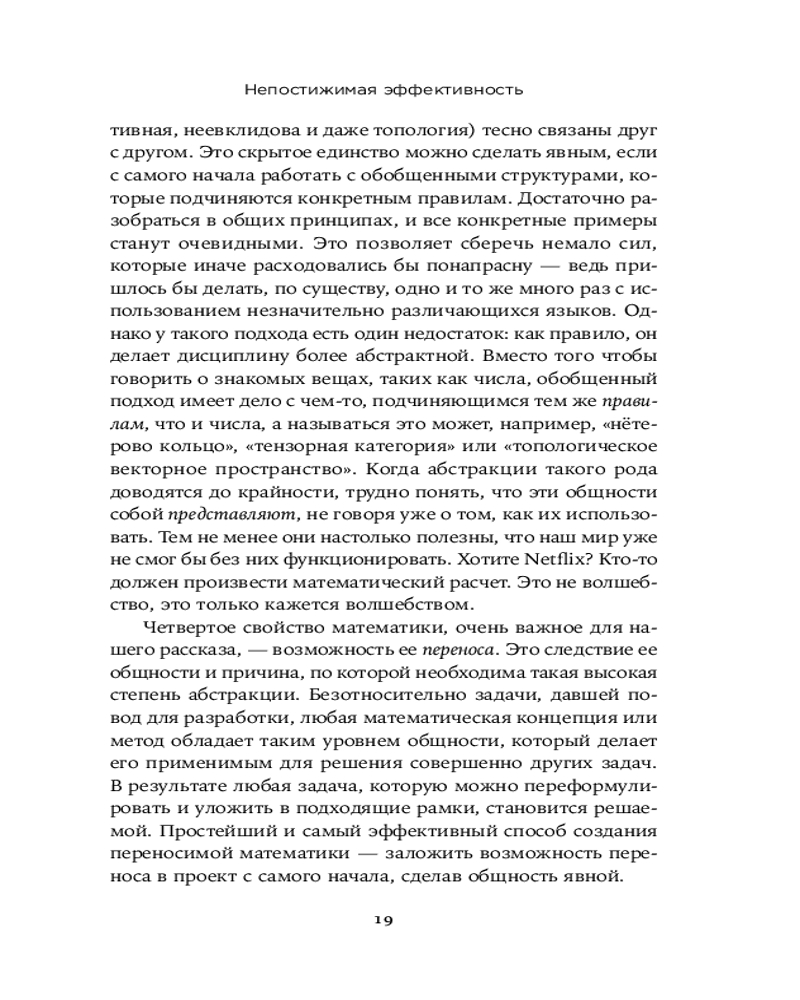 Непостижимая эффективность

тивная, неевклидова и даже топология) тесно связаны друг с другом. Это скрытое единство можно сделать явным, если с самого начала работать с обобщенными структурами, которые подчиняются конкретным правилам. Достаточно разобраться в общих принципах, и все конкретные примеры станут очевидными. Это позволяет сберечь немало сил, которые иначе расходовались бы понапрасну — ведь пришлось бы делать, по существу, одно и то же много раз с использованием незначительно различающихся языков. Однако у такого подхода есть один недостаток: как правило, он делает дисциплину более абстрактной. Вместо того чтобы говорить о знакомых вещах, таких как числа, обобщенный подход имеет дело с чем-то, подчиняющимся тем же правилам, что и числа, а называться это может, например, «нётерово кольцо», «тензорная категория» или «топологическое векторное пространство». Когда абстракции такого рода доводятся до крайности, трудно понять, что эти общности собой представляют, не говоря уже о том, как их использовать. Тем не менее они настолько полезны, что наш мир уже не смог бы без них функционировать. Хотите Netflix? Кто-то должен произвести математический расчет. Это не волшебство, это только кажется волшебством.

Четвертое свойство математики, очень важное для нашего рассказа, — возможность ее переноса. Это следствие ее общности и причина, по которой необходима такая высокая степень абстракции. Безотносительно задачи, давшей повод для разработки, любая математическая концепция или метод обладает таким уровнем общности, который делает его применимым для решения совершенно других задач. В результате любая задача, которую можно переформулировать и уложить в подходящие рамки, становится решаемой. Простейший и самый эффективный способ создания переносимой математики — заложить возможность переноса в проект с самого начала, сделав общность явной.

19